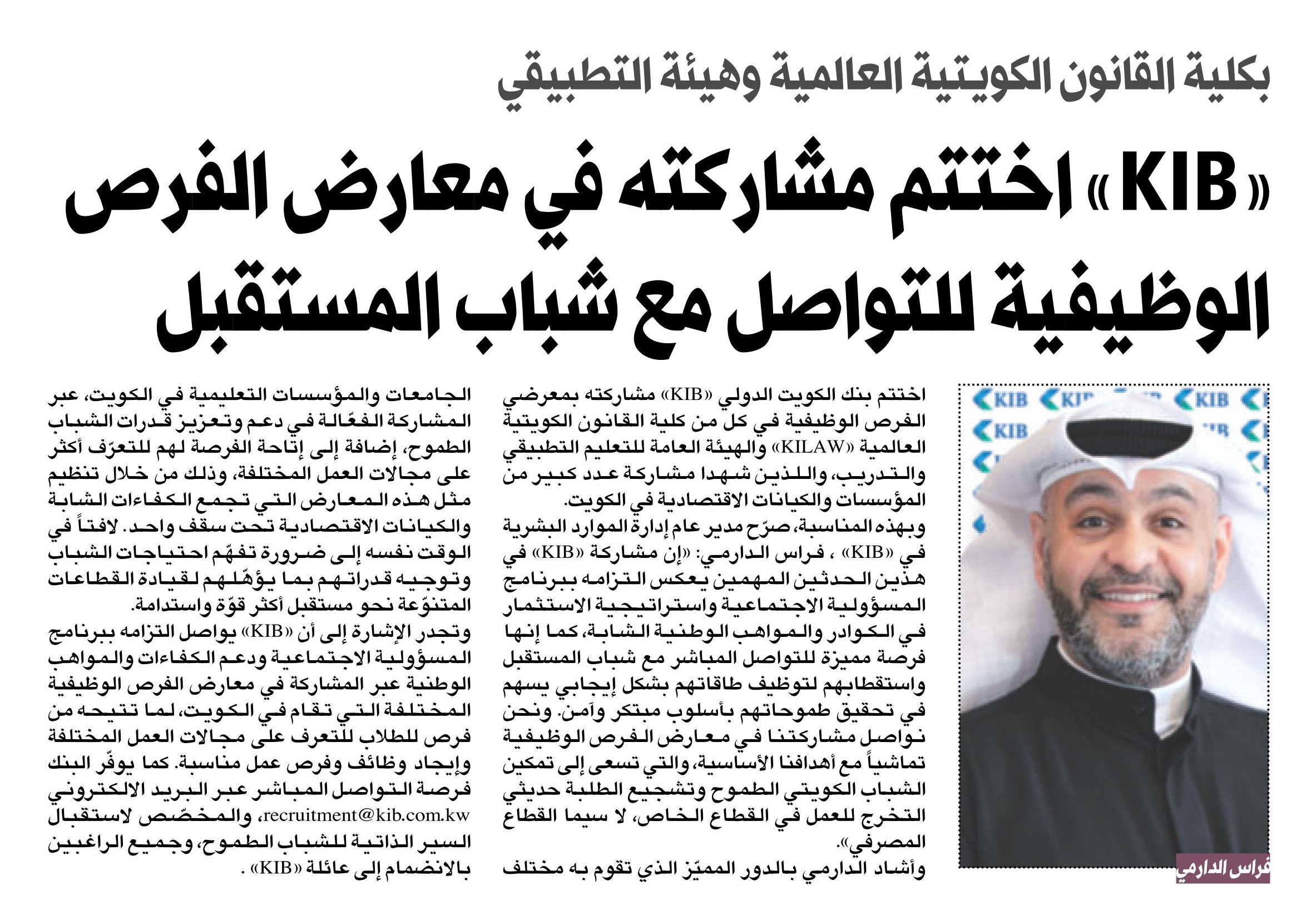 بكلية القانون الكويتية العالمية وهيئة التطبيقي

«KIB» اختتم مشاركته في معارض الفرص الوظيفية للتواصل مع شباب المستقبل

KIB KIB KIB KIB

فراس الدارمي

اختتم بنك الكويت الدولي «KIB» مشاركته بمعرضي الفرص الوظيفية في كل من كلية القانون الكويتية العالمية «KILAW» والهيئة العامة للتعليم التطبيقي والتدريب، واللذين شهدا مشاركة عدد كبير من المؤسسات والكيانات الاقتصادية في الكويت.

وبهذه المناسبة، صرّح مدير عام إدارة الموارد البشرية في «KIB» ، فراس الدارمي: «إن مشاركة «KIB» في هذين الحدثين المهمين يعكس التزامه ببرنامج المسؤولية الاجتماعية واستراتيجية الاستثمار في الكوادر والمواهب الوطنية الشابة، كما إنها فرصة مميزة للتواصل المباشر مع شباب المستقبل واستقطابهم لتوظيف طاقاتهم بشكل إيجابي يسهم في تحقيق طموحاتهم بأسلوب مبتكر وآمن. ونحن نواصل مشاركتنا في معارض الفرص الوظيفية تماشياً مع أهدافنا الأساسية، والتي تسعى إلى تمكين الشباب الكويتي الطموح وتشجيع الطلبة حديثي التخرج للعمل في القطاع الخاص، لا سيما القطاع المصرفي».

وأشاد الدارمي بالدور المميّز الذي تقوم به مختلف الجامعات والمؤسسات التعليمية في الكويت، عبر المشاركة الفعّالة في دعم وتعزيز قدرات الشباب الطموح، إضافة إلى إتاحة الفرصة لهم للتعرّف أكثر على مجالات العمل المختلفة، وذلك من خلال تنظيم مثل هذه المعارض التي تجمع الكفاءات الشابة والكيانات الاقتصادية تحت سقف واحد. لافتاً في الوقت نفسه إلى ضرورة تفهّم احتياجات الشباب وتوجيه قدراتهم بما يؤهّلهم لقيادة القطاعات المتنوّعة نحو مستقبل أكثر قوّة واستدامة.

وتجدر الإشارة إلى أن «KIB» يواصل التزامه ببرنامج المسؤولية الاجتماعية ودعم الكفاءات والمواهب الوطنية عبر المشاركة في معارض الفرص الوظيفية المختلفة التي تقام في الكويت، لما تتيحه من فرص للطلاب للتعرف على مجالات العمل المختلفة وإيجاد وظائف وفرص عمل مناسبة. كما يوفّر البنك فرصة التواصل المباشر عبر البريد الالكتروني recruitment@kib.com.kw، والمخصّص لاستقبال السير الذاتية للشباب الطموح، وجميع الراغبين بالانضمام إلى عائلة «KIB» .